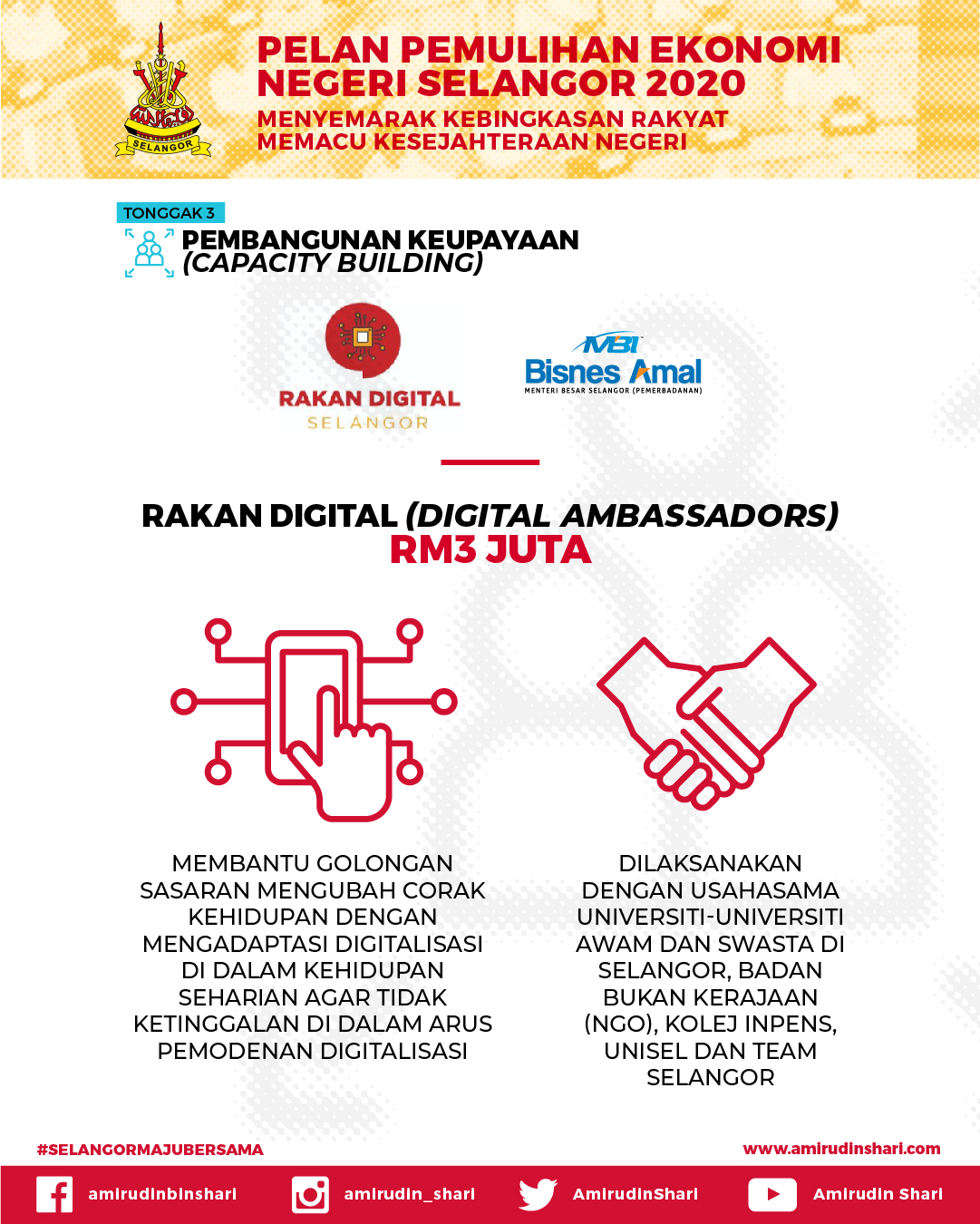 SELANGOR

PELAN PEMULIHAN EKONOMI NEGERI SELANGOR 2020
MENYEMARAK KEBINGKASAN RAKYAT
MEMACU KESEJAHTERAAN NEGERI

TONGGAK 3
PEMBANGUNAN KEUPAYAAN
(CAPACITY BUILDING)

RAKAN DIGITAL
SELANGOR

MBI
Bisnes Amal
MENTERI BESAR SELANGOR (PEMERBADANAN)

RAKAN DIGITAL (DIGITAL AMBASSADORS)
RM3 JUTA

MEMBANTU GOLONGAN SASARAN MENGUBAH CORAK KEHIDUPAN DENGAN MENGADAPTASI DIGITALISASI DI DALAM KEHIDUPAN SEHARIAN AGAR TIDAK KETINGGALAN DI DALAM ARUS PEMODENAN DIGITALISASI

DILAKSANAKAN DENGAN USAHASAMA UNIVERSITI-UNIVERSITI AWAM DAN SWASTA DI SELANGOR, BADAN BUKAN KERAJAAN (NGO), KOLEJ INPENS, UNISEL DAN TEAM SELANGOR

#SELANGORMAJUBERSAMA
www.amirudinshari.com

amirudinbinshari
amirudin_shari
AmirudinShari
Amirudin Shari